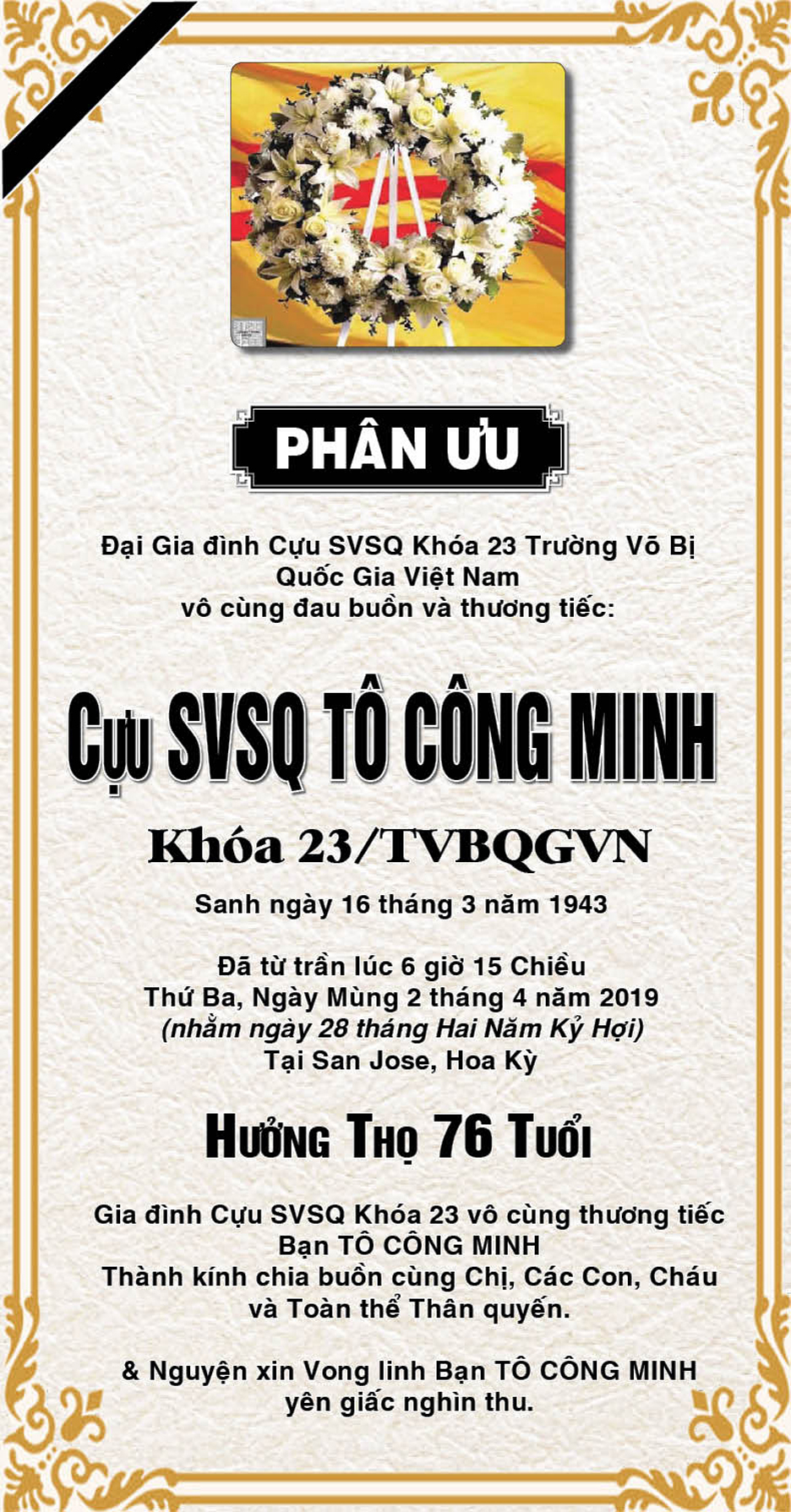 PHÂN ƯU

Đại Gia đình Cựu SVSQ Khóa 23 Trường Võ Bị Quốc Gia Việt Nam
vô cùng đau buồn và thương tiếc:

Cựu SVSQ TÔ CÔNG MINH

Khóa 23/TVBQGVN

Sanh ngày 16 tháng 3 năm 1943

Đã từ trần lúc 6 giờ 15 Chiều
Thứ Ba, Ngày Mùng 2 tháng 4 năm 2019
(nhằm ngày 28 tháng Hai Năm Kỷ Hợi)
Tại San Jose, Hoa Kỳ

Hưởng Thọ 76 Tuổi

Gia đình Cựu SVSQ Khóa 23 vô cùng thương tiếc
Bạn TÔ CÔNG MINH
Thành kính chia buồn cùng Chị, Các Con, Cháu
và Toàn thể Thân quyến.

& Nguyện xin Vong linh Bạn TÔ CÔNG MINH
yên giấc nghìn thu.